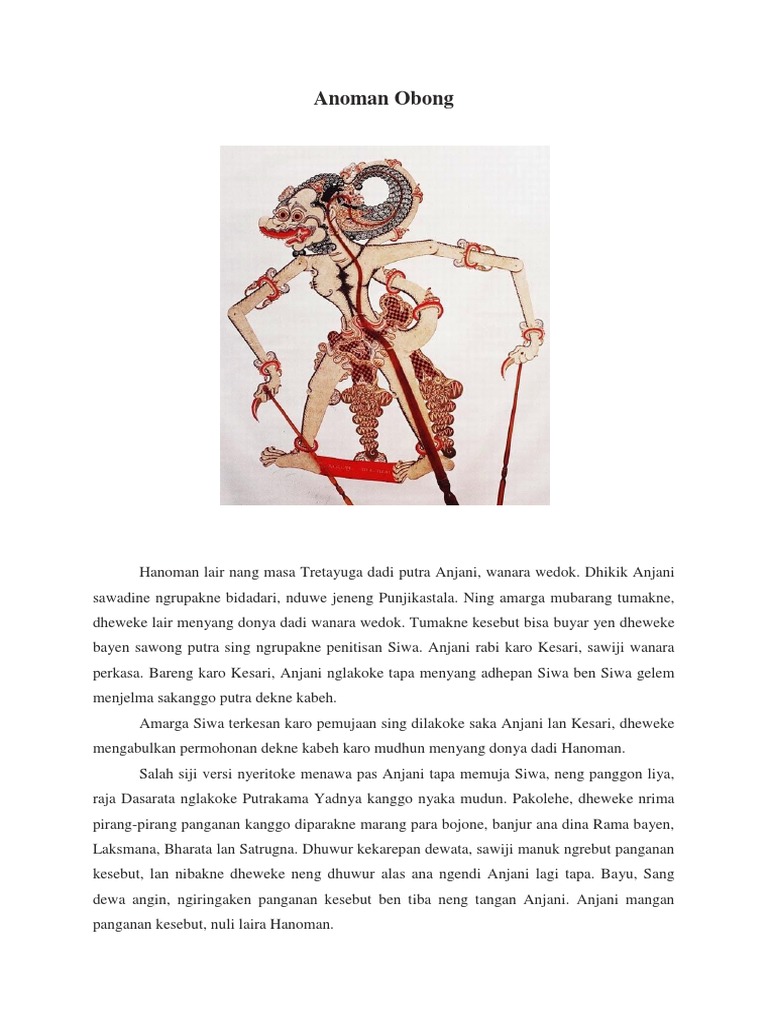 Anoman Obong

Hanoman lair nang masa Tretayuga dadi putra Anjani, wanara wedok. Dhikik Anjani sawadine ngrupakne bidadari, nduwe jeneng Punjikastala. Ning amarga mubarang tumakne, dheweke lair menyang donya dadi wanara wedok. Tumakne kesebut bisa buyar yen dheweke bayen sawong putra sing ngrupakne penitisan Siwa. Anjani rabi karo Kesari, sawiji wanara perkasa. Bareng karo Kesari, Anjani nglakoke tapa menyang adhepan Siwa ben Siwa gelem menjelma sakanggo putra dekne kabeh.

Amarga Siwa terkesan karo pemujaan sing dilakoke saka Anjani lan Kesari, dheweke mengabulkan permohonan dekne kabeh karo mudhun menyang donya dadi Hanoman.

Salah siji versi nyeritoke menawa pas Anjani tapa memuja Siwa, neng panggon liya, raja Dasarata nglakoke Putrakama Yadnya kanggo nyaka mudun. Pakolehe, dheweke nrima pirang-pirang panganan kanggo diparakne marang para bojone, banjur ana dina Rama bayen, Laksmana, Bharata lan Satrugna. Dhuwur kekarepan dewata, sawiji manuk ngrebut panganan kesebut, lan nibakne dheweke neng dhuwur alas ana ngendi Anjani lagi tapa. Bayu, Sang dewa angin, ngiringaken panganan kesebut ben tiba neng tangan Anjani. Anjani mangan panganan kesebut, nuli laira Hanoman.